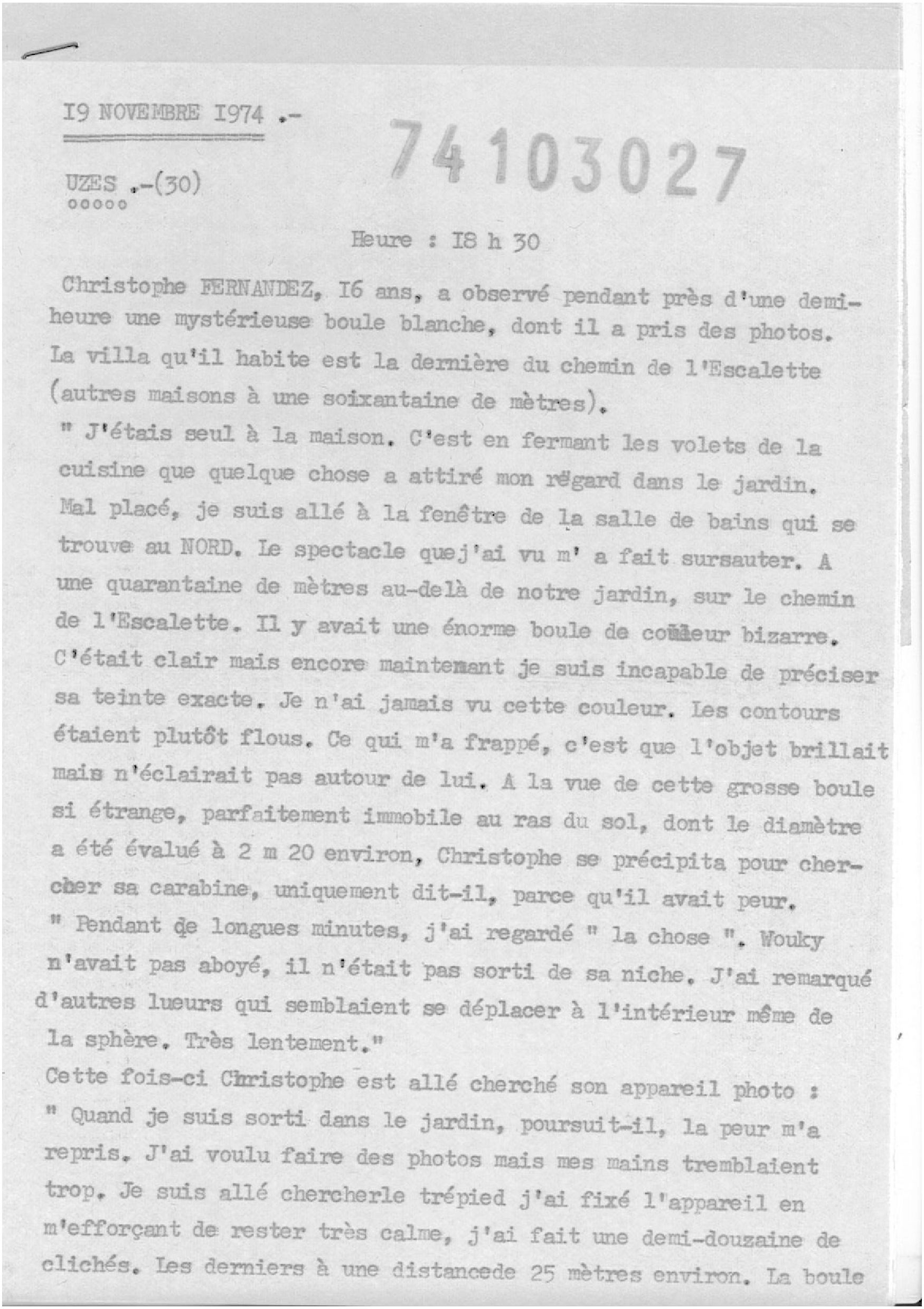 I9 NOVEMBRE I974 .-

74103027

UZES .-(30)
ooooo

Heure : I8 h 30

Christophe FERNANDEZ, I6 ans, a observé pendant près d'une demi-heure une mystérieuse boule blanche, dont il a pris des photos. La villa qu'il habite est la dernière du chemin de l'Escalette (autres maisons à une soixantaine de mètres).

" J'étais seul à la maison. C'est en fermant les volets de la cuisine que quelque chose a attiré mon règard dans le jardin. Mal placé, je suis allé à la fenêtre de la salle de bains qui se trouve au NORD. Le spectacle quej'ai vu m' a fait sursauter. A une quarantaine de mètres au-delà de notre jardin, sur le chemin de l'Escalette. Il y avait une énorme boule de couleur bizarre. C'était clair mais encore maintenant je suis incapable de préciser sa teinte exacte. Je n'ai jamais vu cette couleur. Les contours étaient plutôt flous. Ce qui m'a frappé, c'est que l'objet brillait mais n'éclairait pas autour de lui. A la vue de cette grosse boule si étrange, parfaitement immobile au ras du sol, dont le diamètre a été évalué à 2 m 20 environ, Christophe se précipita pour chercher sa carabine, uniquement dit-il, parce qu'il avait peur.

" Pendant de longues minutes, j'ai regardé " la chose ". Wouky n'avait pas aboyé, il n'était pas sorti de sa niche. J'ai remarqué d'autres lueurs qui semblaient se déplacer à l'intérieur même de la sphère. Très lentement."

Cette fois-ci Christophe est allé cherché son appareil photo :

" Quand je suis sorti dans le jardin, poursuit-il, la peur m'a repris. J'ai voulu faire des photos mais mes mains tremblaient trop. Je suis allé chercherle trépied j'ai fixé l'appareil en m'efforçant de rester très calme, j'ai fait une demi-douzaine de clichés. Les derniers à une distancede 25 mètres environ. La boule